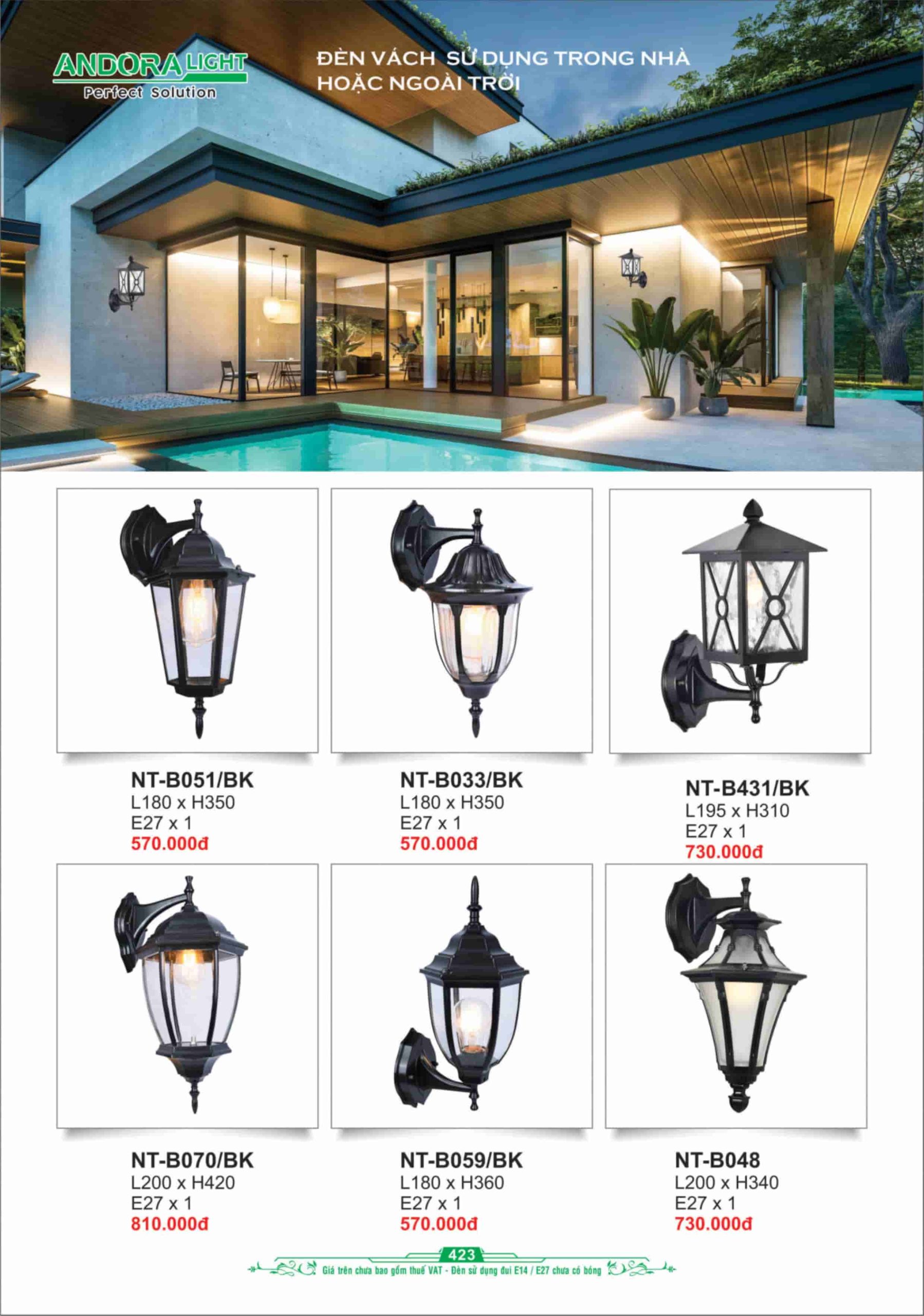 ANDORA LIGHT
Perfect Solution

ĐÈN VÁCH SỬ DỤNG TRONG NHÀ HOẶC NGOÀI TRỜI

NT-B051/BK
L180 x H350
E27 x 1
570.000đ

NT-B033/BK
L180 x H350
E27 x 1
570.000đ

NT-B431/BK
L195 x H310
E27 x 1
730.000đ

NT-B070/BK
L200 x H420
E27 x 1
810.000đ

NT-B059/BK
L180 x H360
E27 x 1
570.000đ

NT-B048
L200 x H340
E27 x 1
730.000đ

423
Giá trên chưa bao gồm thuế VAT - Đèn sử dụng đui E14 / E27 chưa có bóng